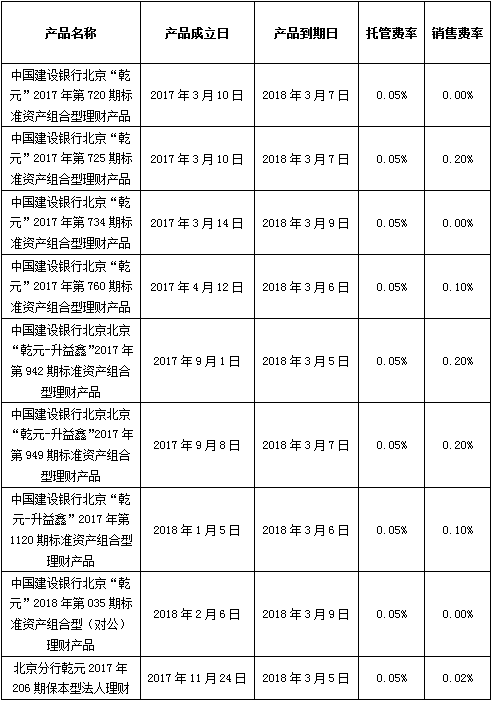 | 产品名称 | 产品成立日 | 产品到期日 | 托管费率 | 销售费率 |
|---|---|---|---|---|
| 中国建设银行北京“乾元”2017年第720期标准资产组合型理财产品 | 2017年3月10日 | 2018年3月7日 | 0.05% | 0.00% |
| 中国建设银行北京“乾元”2017年第725期标准资产组合型理财产品 | 2017年3月10日 | 2018年3月7日 | 0.05% | 0.20% |
| 中国建设银行北京“乾元”2017年第734期标准资产组合型理财产品 | 2017年3月14日 | 2018年3月9日 | 0.05% | 0.00% |
| 中国建设银行北京“乾元”2017年第760期标准资产组合型理财产品 | 2017年4月12日 | 2018年3月6日 | 0.05% | 0.10% |
| 中国建设银行北京北京“乾元-升益鑫”2017年第942期标准资产组合型理财产品 | 2017年9月1日 | 2018年3月5日 | 0.05% | 0.20% |
| 中国建设银行北京北京“乾元-升益鑫”2017年第949期标准资产组合型理财产品 | 2017年9月8日 | 2018年3月7日 | 0.05% | 0.20% |
| 中国建设银行北京“乾元-升益鑫”2017年第1120期标准资产组合型理财产品 | 2018年1月5日 | 2018年3月6日 | 0.05% | 0.10% |
| 中国建设银行北京“乾元”2018年第035期标准资产组合型（对公）理财产品 | 2018年2月6日 | 2018年3月9日 | 0.05% | 0.00% |
| 北京分行乾元2017年206期保本型法人理财 | 2017年11月24日 | 2018年3月5日 | 0.05% | 0.02% |